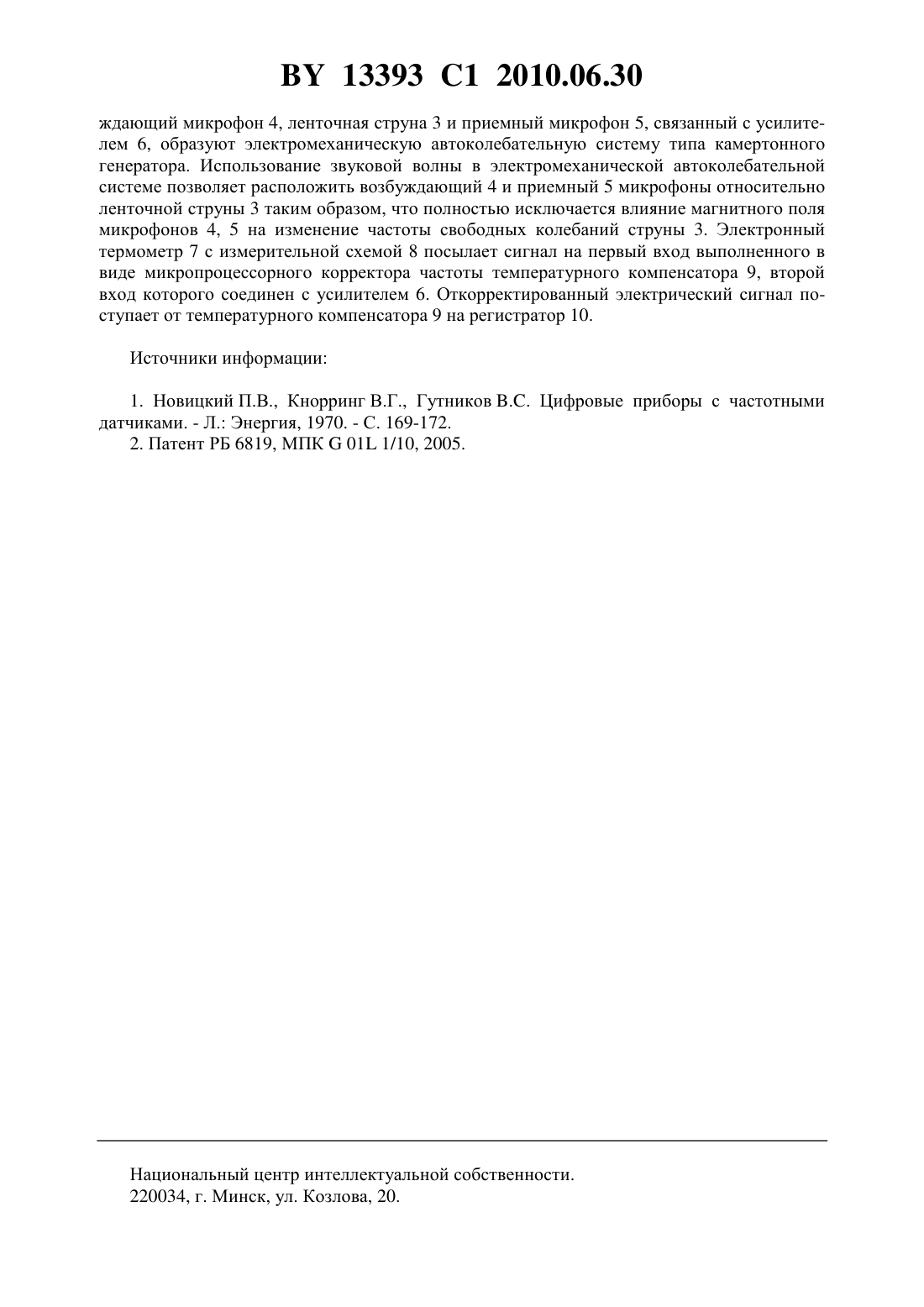 BY 13393 C1 2010.06.30

ждающий микрофон 4, ленточная струна 3 и приемный микрофон 5, связанный с усилителем 6, образуют электромеханическую автоколебательную систему типа камертонного генератора. Использование звуковой волны в электромеханической автоколебательной системе позволяет расположить возбуждающий 4 и приемный 5 микрофоны относительно ленточной струны 3 таким образом, что полностью исключается влияние магнитного поля микрофонов 4, 5 на изменение частоты свободных колебаний струны 3. Электронный термометр 7 с измерительной схемой 8 посылает сигнал на первый вход выполненного в виде микропроцессорного корректора частоты температурного компенсатора 9, второй вход которого соединен с усилителем 6. Откорректированный электрический сигнал поступает от температурного компенсатора 9 на регистратор 10.

Источники информации:

1. Новицкий П.В., Кнорринг В.Г., Гутников В.С. Цифровые приборы с частотными датчиками. - Л.: Энергия, 1970. - С. 169-172.
2. Патент РБ 6819, МПК G 01L 1/10, 2005.

Национальный центр интеллектуальной собственности.
220034, г. Минск, ул. Козлова, 20.